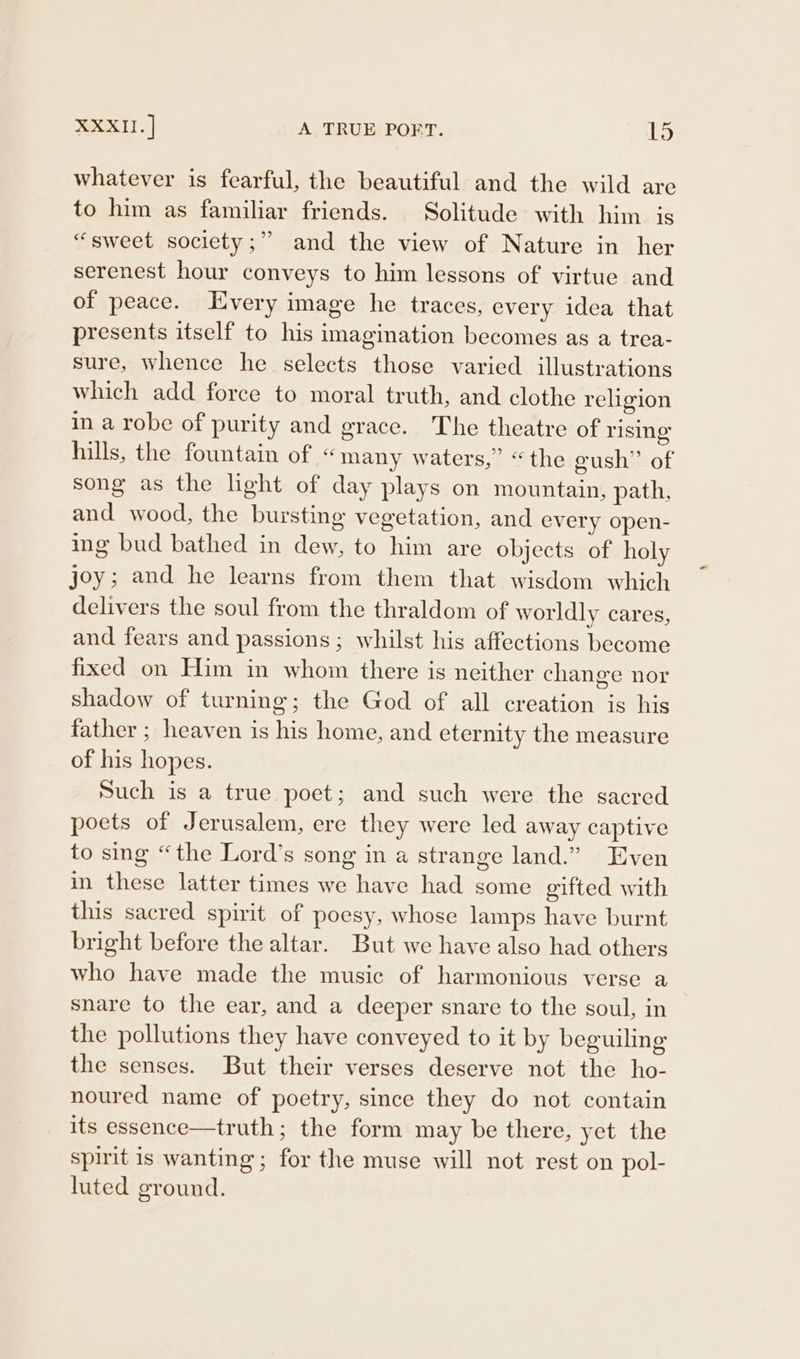 XXXII.] A TRUE POET. 15

whatever is fearful, the beautiful and the wild are to him as familiar friends. Solitude with him is "sweet society;" and the view of Nature in her serenest hour conveys to him lessons of virtue and of peace. Every image he traces, every idea that presents itself to his imagination becomes as a treasure, whence he selects those varied illustrations which add force to moral truth, and clothe religion in a robe of purity and grace. The theatre of rising hills, the fountain of "many waters," "the gush" of song as the light of day plays on mountain, path, and wood, the bursting vegetation, and every opening bud bathed in dew, to him are objects of holy joy; and he learns from them that wisdom which delivers the soul from the thraldom of worldly cares, and fears and passions; whilst his affections become fixed on Him in whom there is neither change nor shadow of turning; the God of all creation is his father; heaven is his home, and eternity the measure of his hopes.

Such is a true poet; and such were the sacred poets of Jerusalem, ere they were led away captive to sing "the Lord's song in a strange land." Even in these latter times we have had some gifted with this sacred spirit of poesy, whose lamps have burnt bright before the altar. But we have also had others who have made the music of harmonious verse a snare to the ear, and a deeper snare to the soul, in the pollutions they have conveyed to it by beguiling the senses. But their verses deserve not the honoured name of poetry, since they do not contain its essence—truth; the form may be there, yet the spirit is wanting; for the muse will not rest on polluted ground.